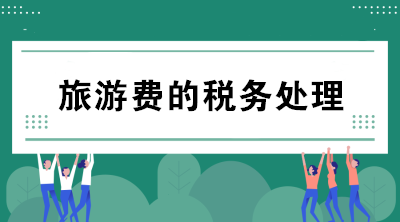 旅游费的税务处理